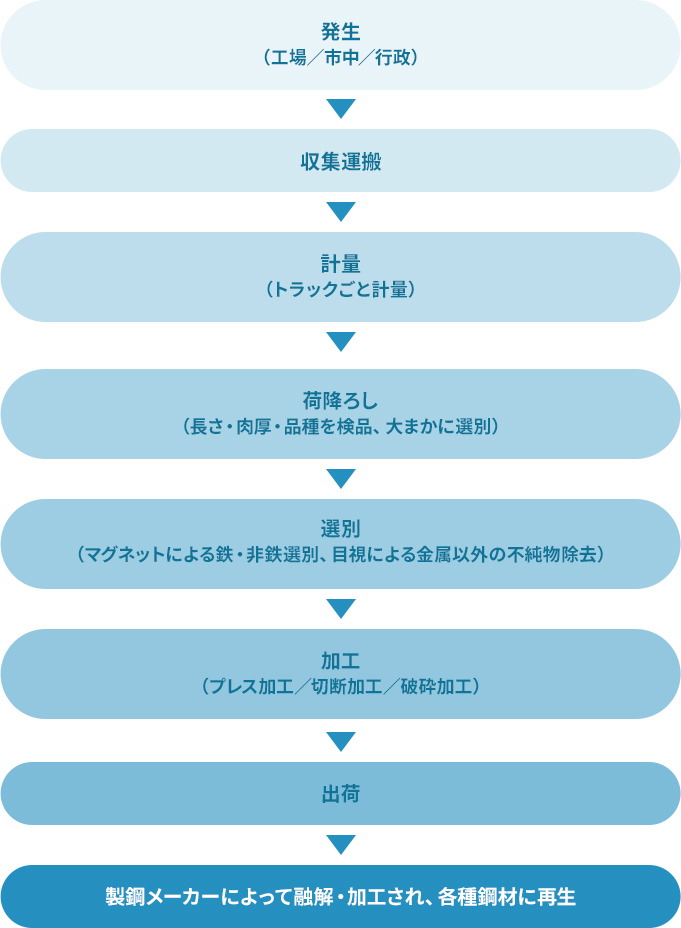 発生
（工場／市中／行政）

収集運搬

計量
（トラックごと計量）

荷降ろし
（長さ・肉厚・品種を検品、大まかに選別）

選別
（マグネットによる鉄・非鉄選別、目視による金属以外の不純物除去）

加工
（プレス加工／切断加工／破砕加工）

出荷

製鋼メーカーによって融解・加工され、各種鋼材に再生